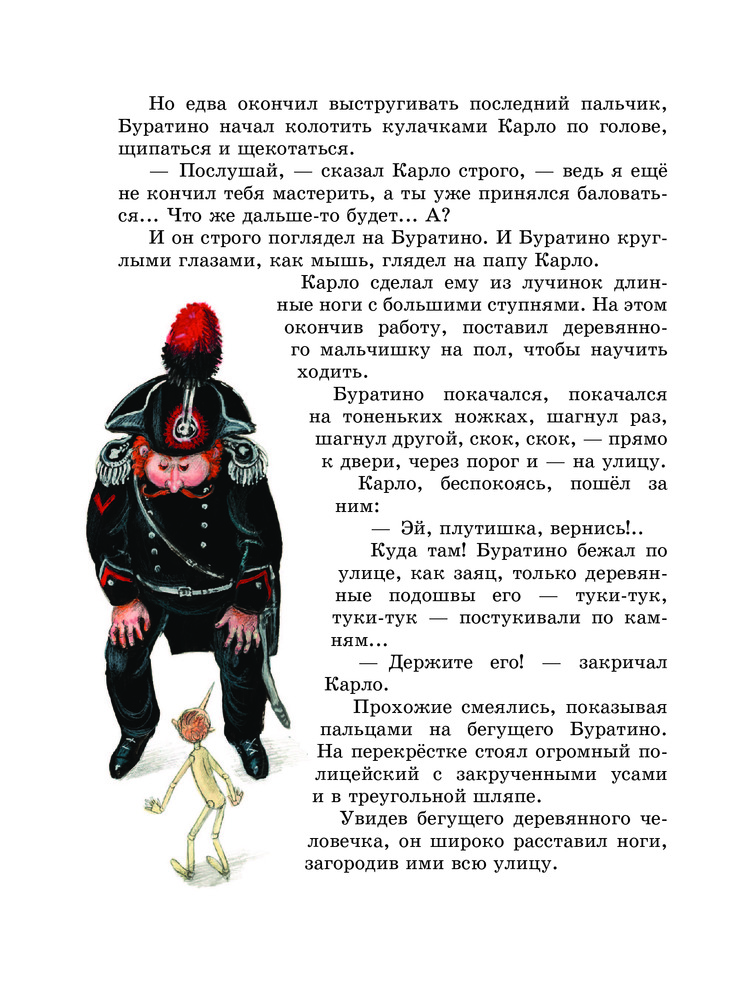 Но едва окончил выстругивать последний пальчик, Буратино начал колотить кулачками Карло по голове, щипаться и щекотаться.

— Послушай, — сказал Карло строго, — ведь я ещё не кончил тебя мастерить, а ты уже принялся баловаться... Что же дальше-то будет... А?

И он строго поглядел на Буратино. И Буратино круглыми глазами, как мышь, глядел на папу Карло.

Карло сделал ему из лучинок длинные ноги с большими ступнями. На этом окончив работу, поставил деревянного мальчишку на пол, чтобы научить ходить.

Буратино покачался, покачался на тоненьких ножках, шагнул раз, шагнул другой, скок, скок, — прямо к двери, через порог и — на улицу.

Карло, беспокоясь, пошёл за ним:

— Эй, плутишка, вернись!..

Куда там! Буратино бежал по улице, как заяц, только деревянные подошвы его — туки-тук, туки-тук — постукивали по камням...

— Держите его! — закричал Карло.

Прохожие смеялись, показывая пальцами на бегущего Буратино. На перекрёстке стоял огромный полицейский с закрученными усами и в треугольной шляпе.

Увидев бегущего деревянного человечка, он широко расставил ноги, загородив ими всю улицу.